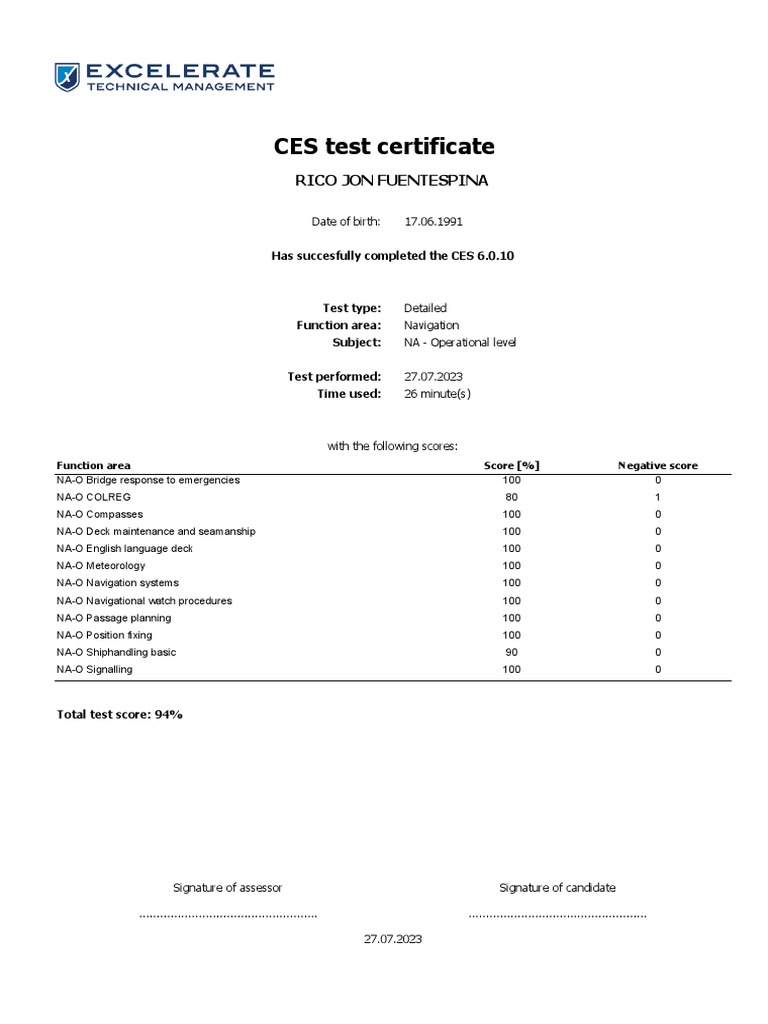 EXCELERATE
TECHNICAL MANAGEMENT

CES test certificate

RICO JON FUENTESPINA

Date of birth: 17.06.1991

Has succesfully completed the CES 6.0.10

Test type: Detailed
Function area: Navigation
Subject: NA - Operational level

Test performed: 27.07.2023
Time used: 26 minute(s)

with the following scores:

| Function area | Score [%] | Negative score |
|---|---|---|
| NA-O Bridge response to emergencies | 100 | 0 |
| NA-O COLREG | 80 | 1 |
| NA-O Compasses | 100 | 0 |
| NA-O Deck maintenance and seamanship | 100 | 0 |
| NA-O English language deck | 100 | 0 |
| NA-O Meteorology | 100 | 0 |
| NA-O Navigation systems | 100 | 0 |
| NA-O Navigational watch procedures | 100 | 0 |
| NA-O Passage planning | 100 | 0 |
| NA-O Position fixing | 100 | 0 |
| NA-O Shiphandling basic | 90 | 0 |
| NA-O Signalling | 100 | 0 |

Total test score: 94%

Signature of assessor

..................................................

Signature of candidate

..................................................

27.07.2023